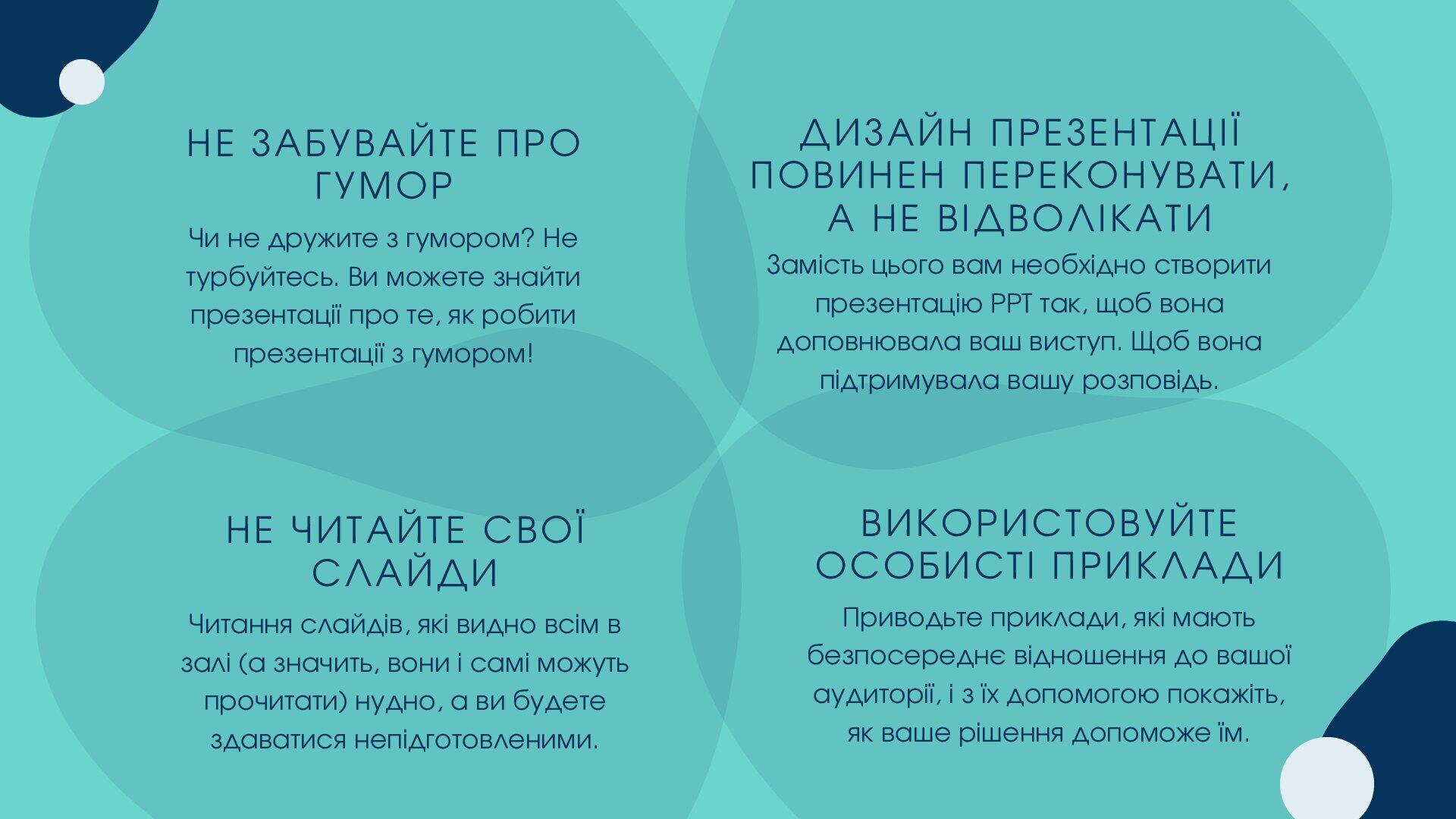 НЕ ЗАБУВАЙТЕ ПРО ГУМОР

Чи не дружите з гумором? Не турбуйтесь. Ви можете знайти презентації про те, як робити презентації з гумором!

ДИЗАЙН ПРЕЗЕНТАЦІЇ ПОВИНЕН ПЕРЕКОНУВАТИ, А НЕ ВІДВОЛІКАТИ

Замість цього вам необхідно створити презентацію PPT так, щоб вона доповнювала ваш виступ. Щоб вона підтримувала вашу розповідь.

НЕ ЧИТАЙТЕ СВОЇ СЛАЙДИ

Читання слайдів, які видно всім в залі (а значить, вони і самі можуть прочитати) нудно, а ви будете здаватися непідготовленими.

ВИКОРИСТОВУЙТЕ ОСОБИСТІ ПРИКЛАДИ

Приводьте приклади, які мають безпосереднє відношення до вашої аудиторії, і з їх допомогою покажіть, як ваше рішення допоможе їм.